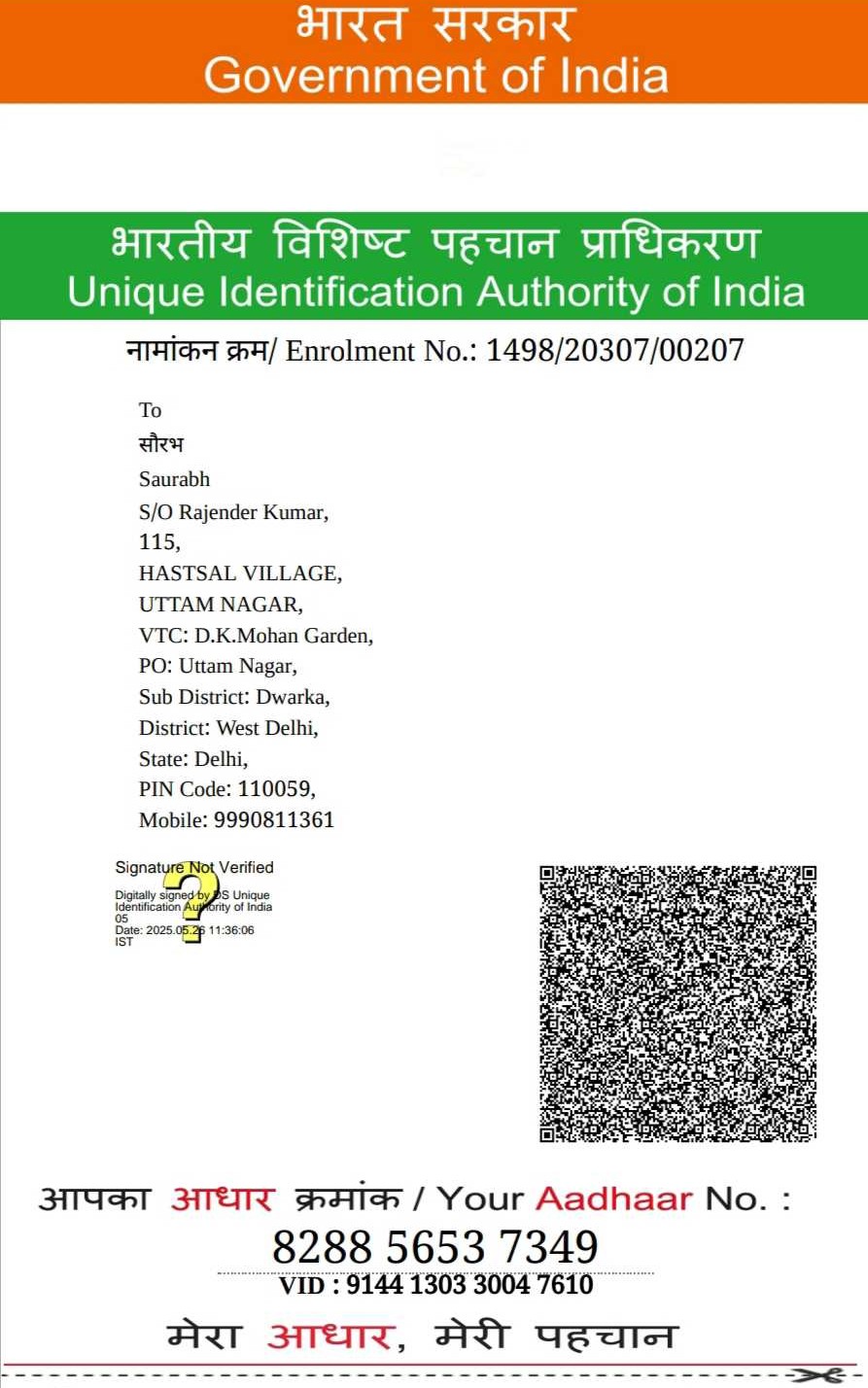 भारत सरकार
Government of India

भारतीय विशिष्ट पहचान प्राधिकरण
Unique Identification Authority of India

नामांकन क्रम/ Enrolment No.: 1498/20307/00207

To
सौरभ
Saurabh
S/O Rajender Kumar,
115,
HASTSAL VILLAGE,
UTTAM NAGAR,
VTC: D.K.Mohan Garden,
PO: Uttam Nagar,
Sub District: Dwarka,
District: West Delhi,
State: Delhi,
PIN Code: 110059,
Mobile: 9990811361

Signature Not Verified
Digitally signed by DS Unique Identification Authority of India 05
Date: 2025.05.26 11:36:06 IST

आपका आधार क्रमांक / Your Aadhaar No. :
8288 5653 7349
VID : 9144 1303 3004 7610

मेरा आधार, मेरी पहचान